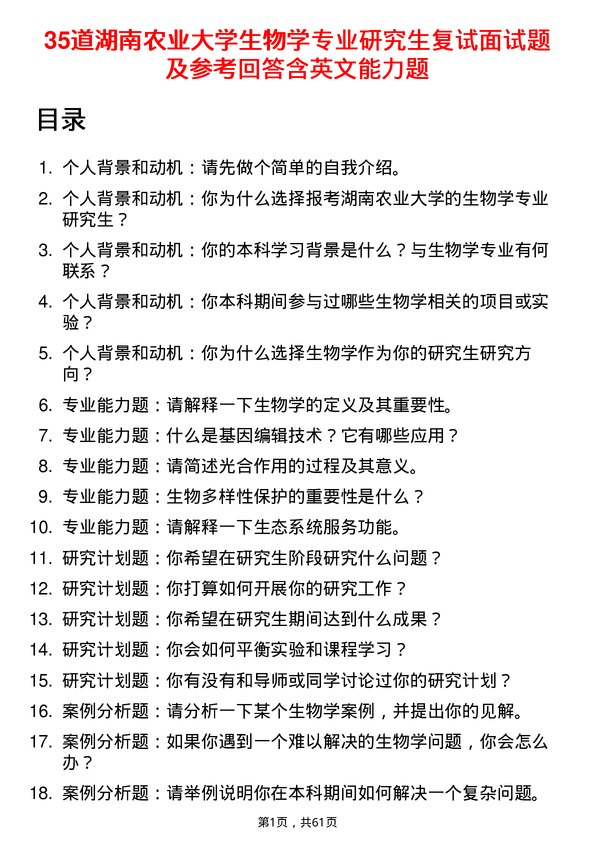 35道湖南农业大学生物学专业研究生复试面试题及参考回答含英文能力题

目录

1. 个人背景和动机：请先做个简单的自我介绍。
2. 个人背景和动机：你为什么选择报考湖南农业大学的生物学专业研究生？
3. 个人背景和动机：你的本科学习背景是什么？与生物学专业有何联系？
4. 个人背景和动机：你本科期间参与过哪些生物学相关的项目或实验？
5. 个人背景和动机：你为什么选择生物学作为你的研究生研究方向？
6. 专业能力题：请解释一下生物学的定义及其重要性。
7. 专业能力题：什么是基因编辑技术？它有哪些应用？
8. 专业能力题：请简述光合作用的过程及其意义。
9. 专业能力题：生物多样性保护的重要性是什么？
10. 专业能力题：请解释一下生态系统服务功能。
11. 研究计划题：你希望在研究生阶段研究什么问题？
12. 研究计划题：你打算如何开展你的研究工作？
13. 研究计划题：你希望在研究生期间达到什么成果？
14. 研究计划题：你会如何平衡实验和课程学习？
15. 研究计划题：你有没有和导师或同学讨论过你的研究计划？
16. 案例分析题：请分析一下某个生物学案例，并提出你的见解。
17. 案例分析题：如果你遇到一个难以解决的生物学问题，你会怎么办？
18. 案例分析题：请举例说明你在本科期间如何解决一个复杂问题。

第1页，共61页